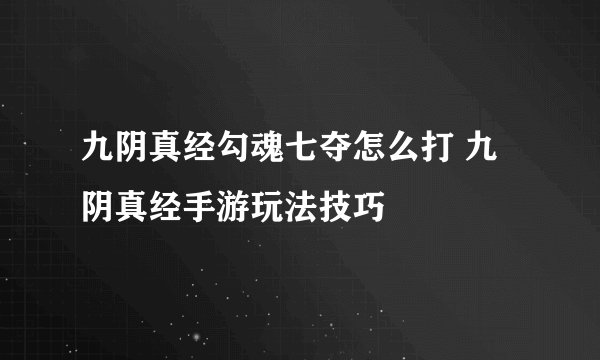 九阴真经勾魂七夺怎么打 九阴真经手游玩法技巧